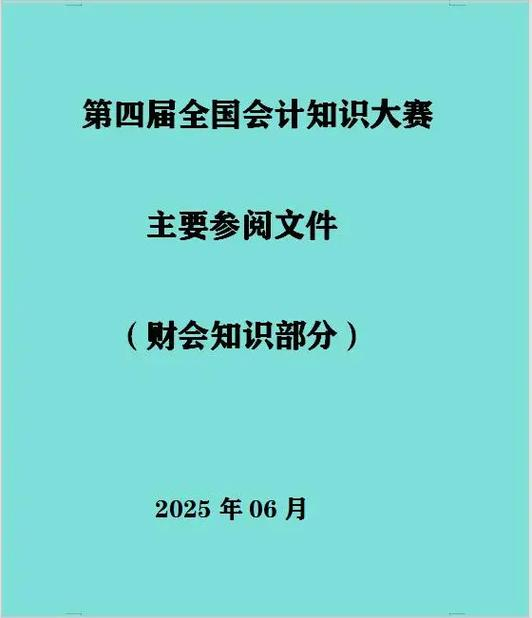 第四届全国会计知识大赛

主要参阅文件

（财会知识部分）

2025 年 06 月